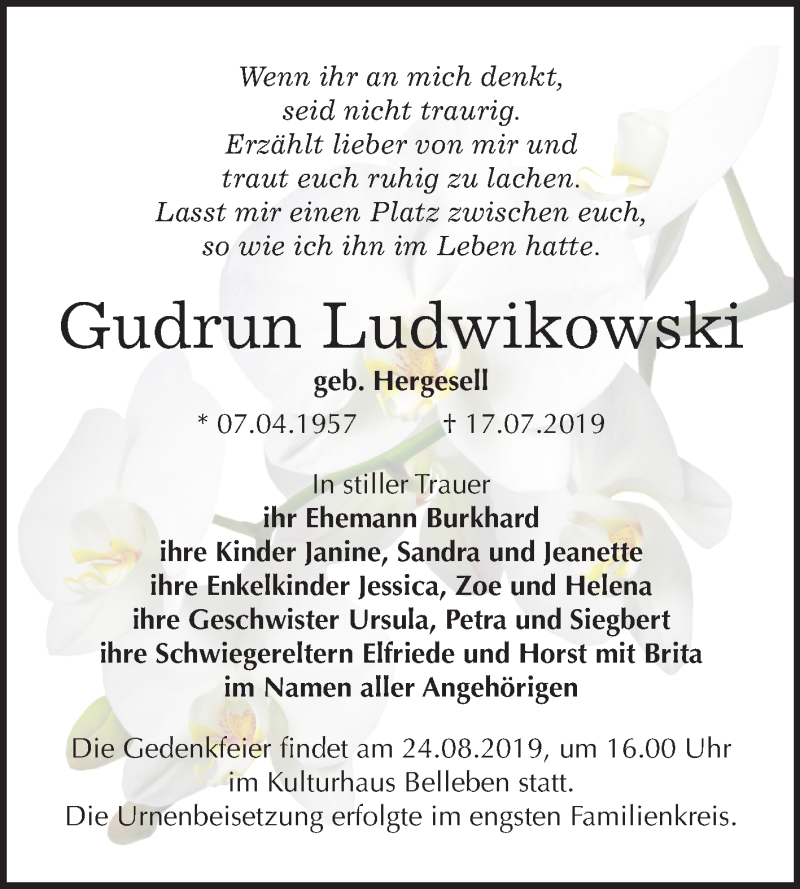 Wenn ihr an mich denkt,
seid nicht traurig.
Erzählt lieber von mir und
traut euch ruhig zu lachen.
Lasst mir einen Platz zwischen euch,
so wie ich ihn im Leben hatte.

Gudrun Ludwikowski

geb. Hergesell

* 07.04.1957 † 17.07.2019

In stiller Trauer
ihr Ehemann Burkhard
ihre Kinder Janine, Sandra und Jeanette
ihre Enkelkinder Jessica, Zoe und Helena
ihre Geschwister Ursula, Petra und Siegbert
ihre Schwiegereltern Elfriede und Horst mit Brita
im Namen aller Angehörigen

Die Gedenkfeier findet am 24.08.2019, um 16.00 Uhr
im Kulturhaus Belleben statt.
Die Urnenbeisetzung erfolgte im engsten Familienkreis.